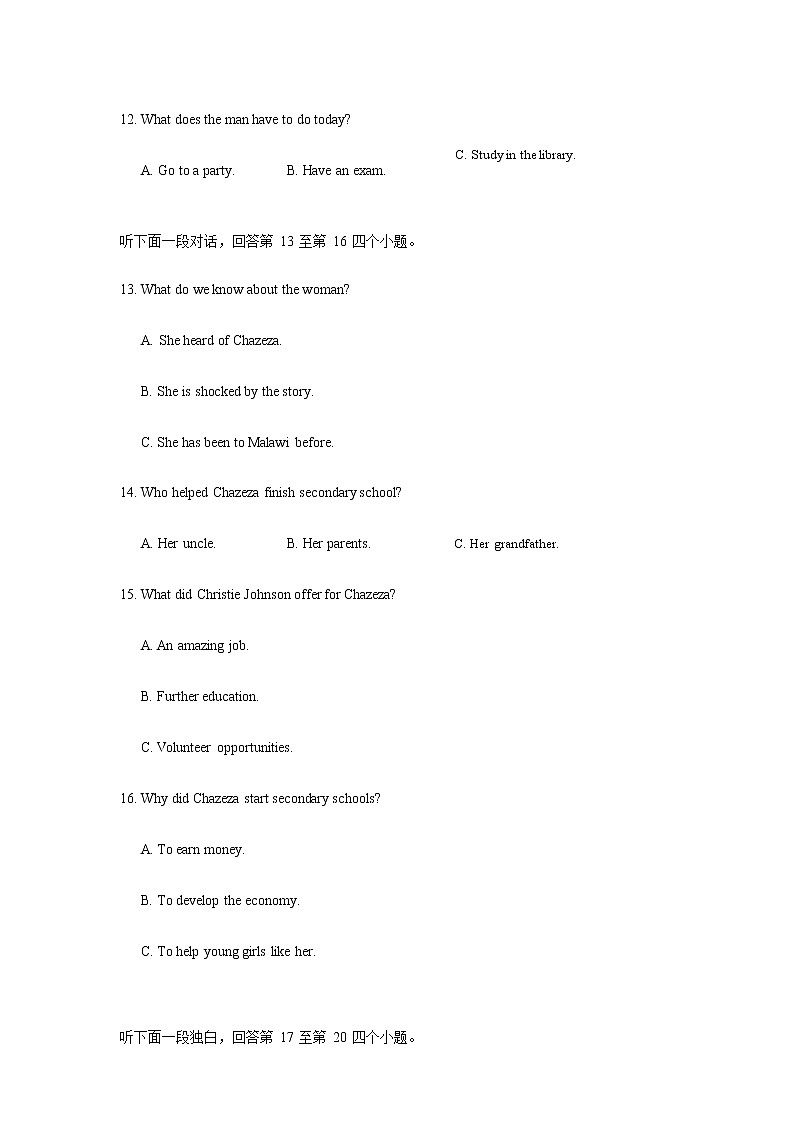 12. What does the man have to do today?

A. Go to a party. B. Have an exam. C. Study in the library.

听下面一段对话，回答第 13 至第 16 四个小题。

13. What do we know about the woman?

A. She heard of Chazeza.

B. She is shocked by the story.

C. She has been to Malawi before.

14. Who helped Chazeza finish secondary school?

A. Her uncle. B. Her parents. C. Her grandfather.

15. What did Christie Johnson offer for Chazeza?

A. An amazing job.

B. Further education.

C. Volunteer opportunities.

16. Why did Chazeza start secondary schools?

A. To earn money.

B. To develop the economy.

C. To help young girls like her.

听下面一段独白，回答第 17 至第 20 四个小题。